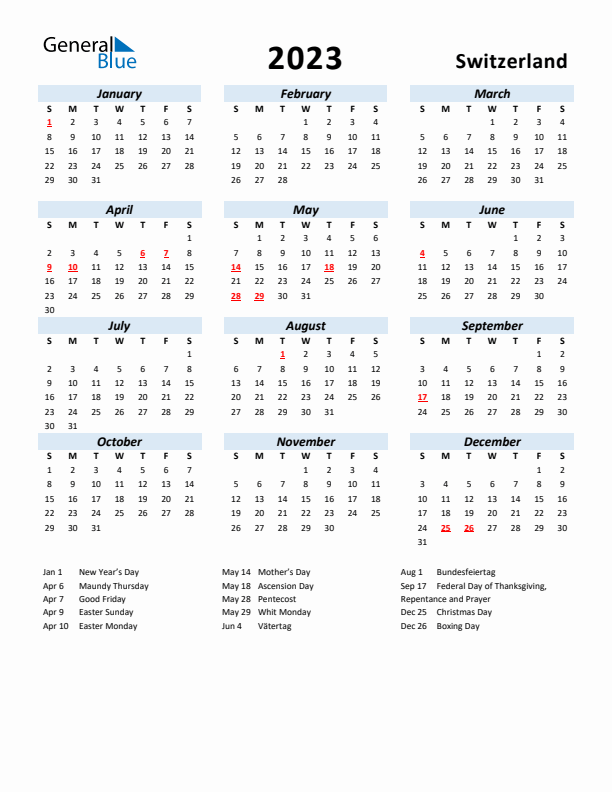 General Blue

2023

Switzerland

January

| S | M | T | W | T | F | S |
|---|---|---|---|---|---|---|
| 1 | 2 | 3 | 4 | 5 | 6 | 7 |
| 8 | 9 | 10 | 11 | 12 | 13 | 14 |
| 15 | 16 | 17 | 18 | 19 | 20 | 21 |
| 22 | 23 | 24 | 25 | 26 | 27 | 28 |
| 29 | 30 | 31 | | | | |

February

| S | M | T | W | T | F | S |
|---|---|---|---|---|---|---|
| | | | 1 | 2 | 3 | 4 |
| 5 | 6 | 7 | 8 | 9 | 10 | 11 |
| 12 | 13 | 14 | 15 | 16 | 17 | 18 |
| 19 | 20 | 21 | 22 | 23 | 24 | 25 |
| 26 | 27 | 28 | | | | |

March

| S | M | T | W | T | F | S |
|---|---|---|---|---|---|---|
| | | | 1 | 2 | 3 | 4 |
| 5 | 6 | 7 | 8 | 9 | 10 | 11 |
| 12 | 13 | 14 | 15 | 16 | 17 | 18 |
| 19 | 20 | 21 | 22 | 23 | 24 | 25 |
| 26 | 27 | 28 | 29 | 30 | 31 | |

April

| S | M | T | W | T | F | S |
|---|---|---|---|---|---|---|
| | | | | | | 1 |
| 2 | 3 | 4 | 5 | 6 | 7 | 8 |
| 9 | 10 | 11 | 12 | 13 | 14 | 15 |
| 16 | 17 | 18 | 19 | 20 | 21 | 22 |
| 23 | 24 | 25 | 26 | 27 | 28 | 29 |
| 30 | | | | | | |

May

| S | M | T | W | T | F | S |
|---|---|---|---|---|---|---|
| | 1 | 2 | 3 | 4 | 5 | 6 |
| 7 | 8 | 9 | 10 | 11 | 12 | 13 |
| 14 | 15 | 16 | 17 | 18 | 19 | 20 |
| 21 | 22 | 23 | 24 | 25 | 26 | 27 |
| 28 | 29 | 30 | 31 | | | |

June

| S | M | T | W | T | F | S |
|---|---|---|---|---|---|---|
| | | | | 1 | 2 | 3 |
| 4 | 5 | 6 | 7 | 8 | 9 | 10 |
| 11 | 12 | 13 | 14 | 15 | 16 | 17 |
| 18 | 19 | 20 | 21 | 22 | 23 | 24 |
| 25 | 26 | 27 | 28 | 29 | 30 | |

July

| S | M | T | W | T | F | S |
|---|---|---|---|---|---|---|
| | | | | | | 1 |
| 2 | 3 | 4 | 5 | 6 | 7 | 8 |
| 9 | 10 | 11 | 12 | 13 | 14 | 15 |
| 16 | 17 | 18 | 19 | 20 | 21 | 22 |
| 23 | 24 | 25 | 26 | 27 | 28 | 29 |
| 30 | 31 | | | | | |

August

| S | M | T | W | T | F | S |
|---|---|---|---|---|---|---|
| | | 1 | 2 | 3 | 4 | 5 |
| 6 | 7 | 8 | 9 | 10 | 11 | 12 |
| 13 | 14 | 15 | 16 | 17 | 18 | 19 |
| 20 | 21 | 22 | 23 | 24 | 25 | 26 |
| 27 | 28 | 29 | 30 | 31 | | |

September

| S | M | T | W | T | F | S |
|---|---|---|---|---|---|---|
| | | | | | 1 | 2 |
| 3 | 4 | 5 | 6 | 7 | 8 | 9 |
| 10 | 11 | 12 | 13 | 14 | 15 | 16 |
| 17 | 18 | 19 | 20 | 21 | 22 | 23 |
| 24 | 25 | 26 | 27 | 28 | 29 | 30 |

October

| S | M | T | W | T | F | S |
|---|---|---|---|---|---|---|
| 1 | 2 | 3 | 4 | 5 | 6 | 7 |
| 8 | 9 | 10 | 11 | 12 | 13 | 14 |
| 15 | 16 | 17 | 18 | 19 | 20 | 21 |
| 22 | 23 | 24 | 25 | 26 | 27 | 28 |
| 29 | 30 | 31 | | | | |

November

| S | M | T | W | T | F | S |
|---|---|---|---|---|---|---|
| | | | 1 | 2 | 3 | 4 |
| 5 | 6 | 7 | 8 | 9 | 10 | 11 |
| 12 | 13 | 14 | 15 | 16 | 17 | 18 |
| 19 | 20 | 21 | 22 | 23 | 24 | 25 |
| 26 | 27 | 28 | 29 | 30 | | |

December

| S | M | T | W | T | F | S |
|---|---|---|---|---|---|---|
| | | | | | 1 | 2 |
| 3 | 4 | 5 | 6 | 7 | 8 | 9 |
| 10 | 11 | 12 | 13 | 14 | 15 | 16 |
| 17 | 18 | 19 | 20 | 21 | 22 | 23 |
| 24 | 25 | 26 | 27 | 28 | 29 | 30 |
| 31 | | | | | | |

Jan 1 New Year's Day
Apr 6 Maundy Thursday
Apr 7 Good Friday
Apr 9 Easter Sunday
Apr 10 Easter Monday

May 14 Mother's Day
May 18 Ascension Day
May 28 Pentecost
May 29 Whit Monday
Jun 4 Vätertag

Aug 1 Bundesfeiertag
Sep 17 Federal Day of Thanksgiving, Repentance and Prayer
Dec 25 Christmas Day
Dec 26 Boxing Day